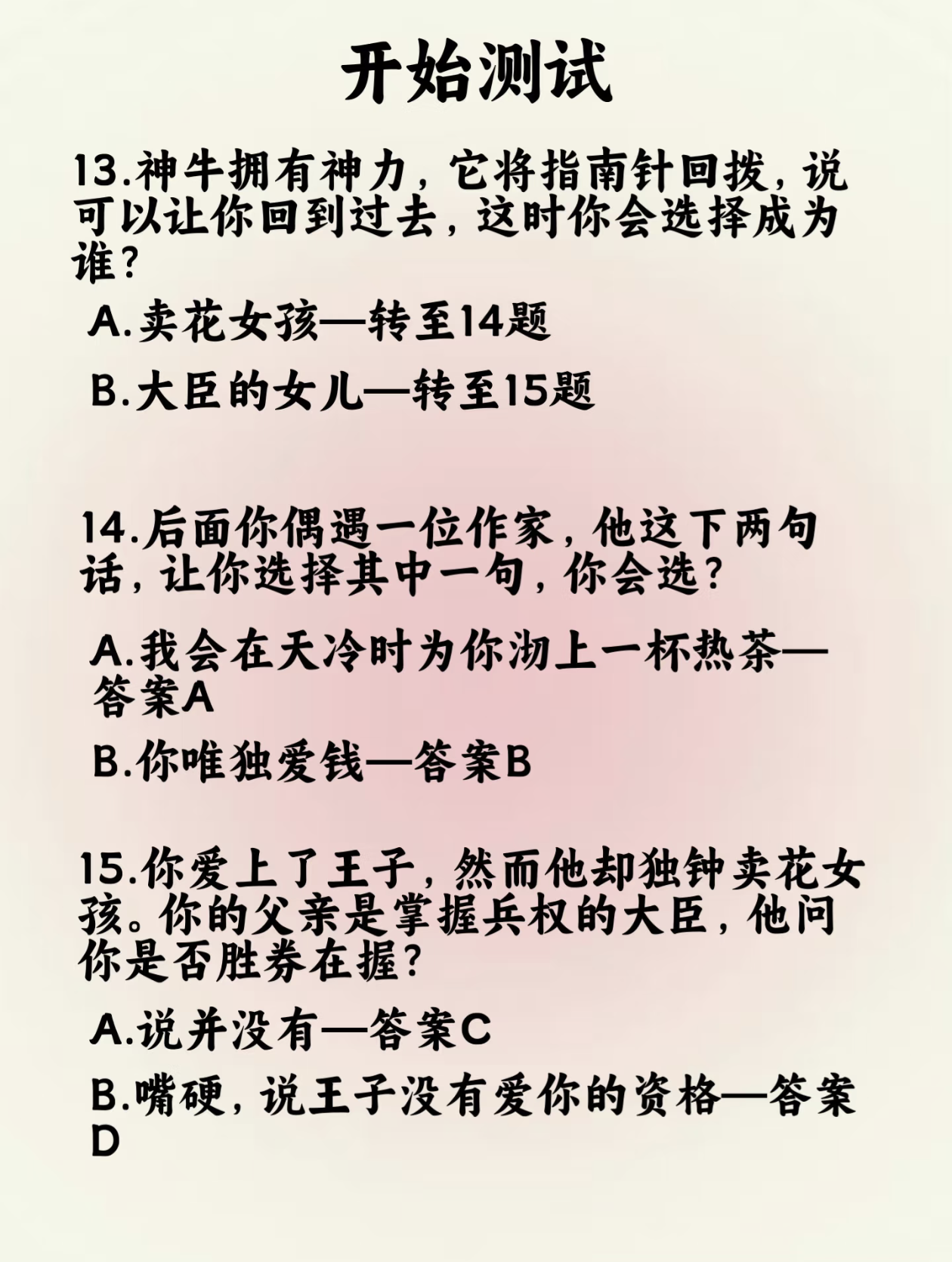 开始测试

13.神牛拥有神力，它将指南针回拨，说可以让你回到过去，这时你会选择成为谁？

A.卖花女孩—转至14题

B.大臣的女儿—转至15题

14.后面你偶遇一位作家，他这下两句话，让你选择其中一句，你会选？

A.我会在天冷时为你沏上一杯热茶—答案A

B.你唯独爱钱—答案B

15.你爱上了王子，然而他却独钟卖花女孩。你的父亲是掌握兵权的大臣，他问你是否胜券在握？

A.说并没有—答案C

B.嘴硬，说王子没有爱你的资格—答案D